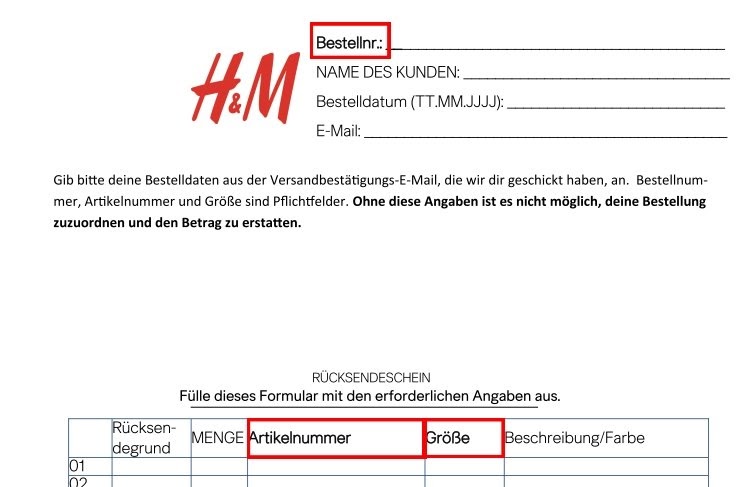 H&M

Bestellnr.: ____
NAME DES KUNDEN: ____
Bestelldatum (TT.MM.JJJJ): ____
E-Mail: ____

Gib bitte deine Bestelldaten aus der Versandbestätigungs-E-Mail, die wir dir geschickt haben, an. Bestellnummer, Artikelnummer und Größe sind Pflichtfelder. Ohne diese Angaben ist es nicht möglich, deine Bestellung zuzuordnen und den Betrag zu erstatten.

RÜCKSENDESCHEIN
Fülle dieses Formular mit den erforderlichen Angaben aus.

|  | Rücksendegrund | MENGE | Artikelnummer | Größe | Beschreibung/Farbe |
|---|---|---|---|---|---|
| 01 |  |  |  |  |  |
| 02 |  |  |  |  |  |